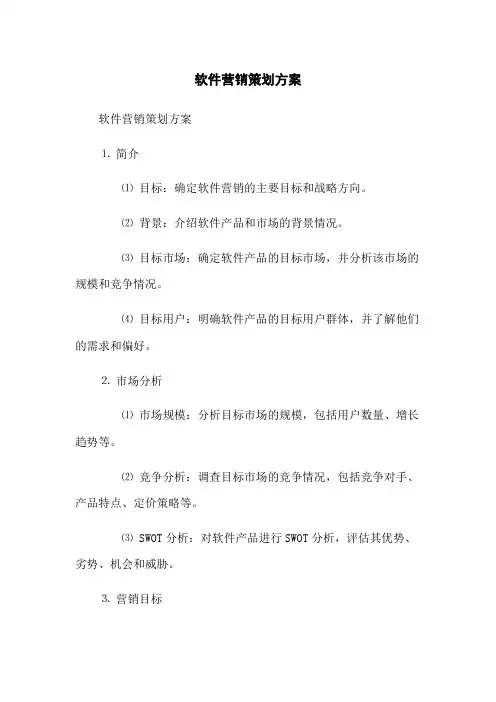 软件营销策划方案

软件营销策划方案

1. 简介

⑴ 目标：确定软件营销的主要目标和战略方向。

⑵ 背景：介绍软件产品和市场的背景情况。

⑶ 目标市场：确定软件产品的目标市场，并分析该市场的规模和竞争情况。

⑷ 目标用户：明确软件产品的目标用户群体，并了解他们的需求和偏好。

2. 市场分析

⑴ 市场规模：分析目标市场的规模，包括用户数量、增长趋势等。

⑵ 竞争分析：调查目标市场的竞争情况，包括竞争对手、产品特点、定价策略等。

⑶ SWOT 分析：对软件产品进行 SWOT 分析，评估其优势、劣势、机会和威胁。

3. 营销目标